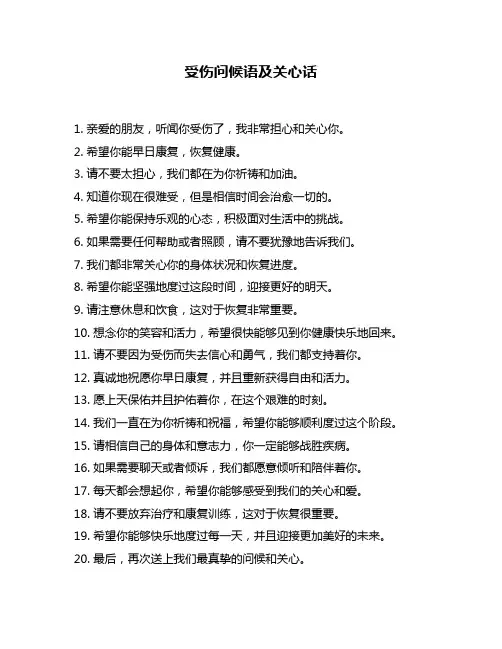 受伤问候语及关心话

1. 亲爱的朋友，听闻你受伤了，我非常担心和关心你。

2. 希望你能早日康复，恢复健康。

3. 请不要太担心，我们都在为你祈祷和加油。

4. 知道你现在很难受，但是相信时间会治愈一切的。

5. 希望你能保持乐观的心态，积极面对生活中的挑战。

6. 如果需要任何帮助或者照顾，请不要犹豫地告诉我们。

7. 我们都非常关心你的身体状况和恢复进度。

8. 希望你能坚强地度过这段时间，迎接更好的明天。

9. 请注意休息和饮食，这对于恢复非常重要。

10. 想念你的笑容和活力，希望很快能够见到你健康快乐地回来。

11. 请不要因为受伤而失去信心和勇气，我们都支持着你。

12. 真诚地祝愿你早日康复，并且重新获得自由和活力。

13. 愿上天保佑并且护佑着你，在这个艰难的时刻。

14. 我们一直在为你祈祷和祝福，希望你能够顺利度过这个阶段。

15. 请相信自己的身体和意志力，你一定能够战胜疾病。

16. 如果需要聊天或者倾诉，我们都愿意倾听和陪伴着你。

17. 每天都会想起你，希望你能够感受到我们的关心和爱。

18. 请不要放弃治疗和康复训练，这对于恢复很重要。

19. 希望你能够快乐地度过每一天，并且迎接更加美好的未来。

20. 最后，再次送上我们最真挚的问候和关心。